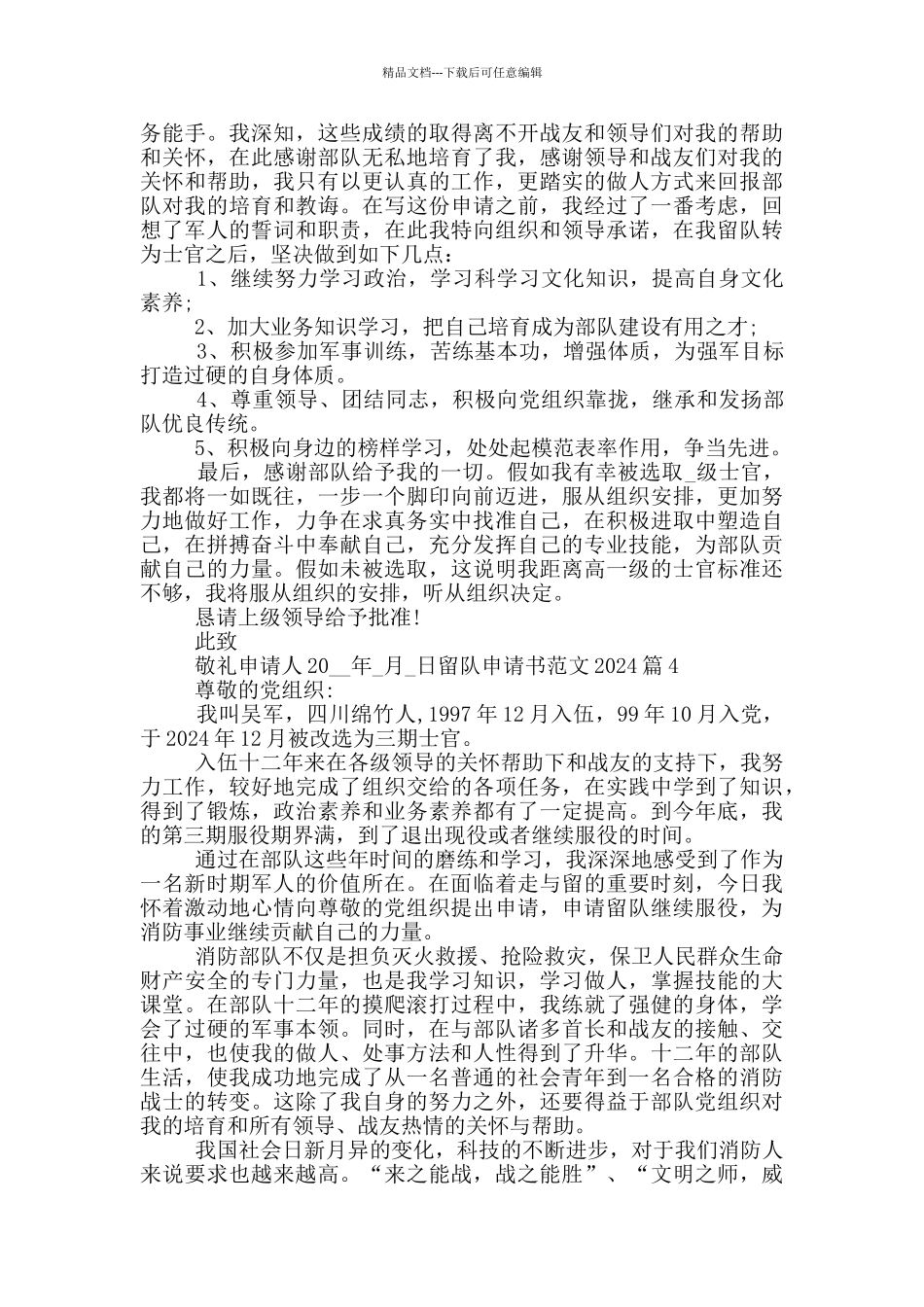 精品文档---下载后可任意编辑

务能手。我深知，这些成绩的取得离不开战友和领导们对我的帮助和关怀，在此感谢部队无私地培育了我，感谢领导和战友们对我的关怀和帮助，我只有以更认真的工作，更踏实的做人方式来回报部队对我的培育和教诲。在写这份申请之前，我经过了一番考虑，回想了军人的誓词和职责，在此我特向组织和领导承诺，在我留队转为士官之后，坚决做到如下几点：

1、继续努力学习政治，学习科学习文化知识，提高自身文化素养；

2、加大业务知识学习，把自己培育成为部队建设有用之才；

3、积极参加军事训练，苦练基本功，增强体质，为强军目标打造过硬的自身体质。

4、尊重领导、团结同志，积极向党组织靠拢，继承和发扬部队优良传统。

5、积极向身边的榜样学习，处处起模范表率作用，争当先进。

最后，感谢部队给予我的一切。假如我有幸被选取_级士官，我都将一如既往，一步一个脚印向前迈进，服从组织安排，更加努力地做好工作，力争在求真务实中找准自己，在积极进取中塑造自己，在拼搏奋斗中奉献自己，充分发挥自己的专业技能，为部队贡献自己的力量。假如未被选取，这说明我距离高一级的士官标准还不够，我将服从组织的安排，听从组织决定。

恳请上级领导给予批准!

此致

敬礼申请人 20__年_月_日留队申请书范文 2024 篇 4

尊敬的党组织:

我叫吴军，四川绵竹人,1997 年 12 月入伍，99 年 10 月入党，于 2024 年 12 月被改选为三期士官。

入伍十二年来在各级领导的关怀帮助下和战友的支持下，我努力工作，较好地完成了组织交给的各项任务，在实践中学到了知识，得到了锻炼，政治素养和业务素养都有了一定提高。到今年底，我的第三期服役期界满，到了退出现役或者继续服役的时间。

通过在部队这些年时间的磨练和学习，我深深地感受到了作为一名新时期军人的价值所在。在面临着走与留的重要时刻，今日我怀着激动地心情向尊敬的党组织提出申请，申请留队继续服役，为消防事业继续贡献自己的力量。

消防部队不仅是担负灭火救援、抢险救灾，保卫人民群众生命财产安全的专门力量，也是我学习知识，学习做人，掌握技能的大课堂。在部队十二年的摸爬滚打过程中，我练就了强健的身体，学会了过硬的军事本领。同时，在与部队诸多首长和战友的接触、交往中，也使我的做人、处事方法和人性得到了升华。十二年的部队生活，使我成功地完成了从一名普通的社会青年到一名合格的消防战士的转变。这除了我自身的努力之外，还要得益于部队党组织对我的培育和所有领导、战友热情的关怀与帮助。

我国社会日新月异的变化，科技的不断进步，对于我们消防人来说要求也越来越高。“来之能战，战之能胜”、“文明之师，威